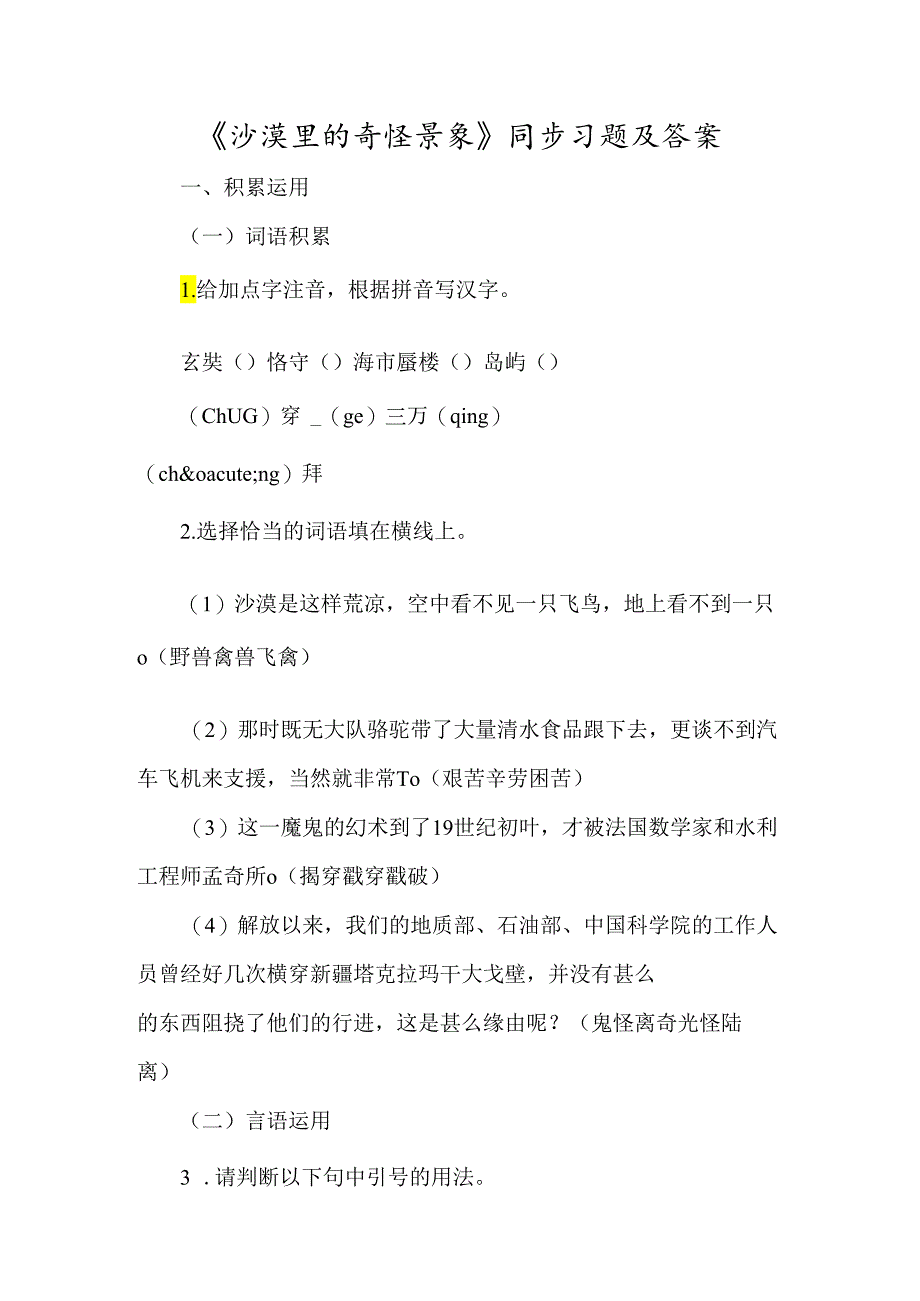 《沙漠里的奇怪景象》同步习题及答案

一、积累运用

（一）词语积累

1.给加点字注音，根据拼音写汉字。

玄奘（）恪守（）海市蜃楼（）岛屿（）

（ChUG）穿 _（ge）三万（qing）

（ch&oacute;ng）拜

2.选择恰当的词语填在横线上。

（1）沙漠是这样荒凉，空中看不见一只飞鸟，地上看不到一只o（野兽禽兽飞禽）

（2）那时既无大队骆驼带了大量清水食品跟下去，更谈不到汽车飞机来支援，当然就非常To（艰苦辛劳困苦）

（3）这一魔鬼的幻术到了19世纪初叶，才被法国数学家和水利工程师孟奇所o（揭穿戳穿戳破）

（4）解放以来，我们的地质部、石油部、中国科学院的工作人员曾经好几次横穿新疆塔克拉玛干大戈壁，并没有甚么的东西阻挠了他们的行进，这是甚么缘由呢？（鬼怪离奇光怪陆离）

（二）言语运用

3．请判断以下句中引号的用法。